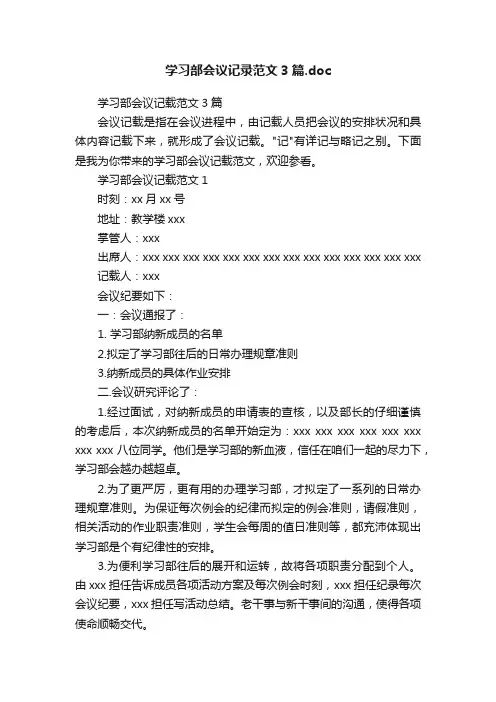 学习部会议记录范文 3 篇.doc

学习部会议记载范文 3 篇

会议记载是指在会议进程中，由记载人员把会议的安排状况和具体内容记载下来，就形成了会议记载。"记"有详记与略记之别。下面是我为你带来的学习部会议记载范文，欢迎参看。

学习部会议记载范文 1

时刻：xx 月 xx 号

地址：教学楼 xxx

掌管人：xxx

出席人：xxx xxx xxx xxx xxx xxx xxx xxx xxx xxx xxx xxx xxx xxx

记载人：xxx

会议纪要如下：

一：会议通报了：

1. 学习部纳新成员的名单

2.拟定了学习部往后的日常办理规章准则

3.纳新成员的具体作业安排

二.会议研究评论了：

1.经过面试，对纳新成员的申请表的查核，以及部长的仔细谨慎的考虑后，本次纳新成员的名单开始定为：xxx xxx xxx xxx xxx xxx xxx xxx 八位同学。他们是学习部的新血液，信任在咱们一起的尽力下，学习部会越办越超卓。

2.为了更严厉，更有用的办理学习部，才拟定了一系列的日常办理规章准则。为保证每次例会的纪律而拟定的例会准则，请假准则，相关活动的作业职责准则，学生会每周的值日准则等，都充沛体现出学习部是个有纪律性的安排。

3.为便利学习部往后的展开和运转，故将各项职责分配到个人。由 xxx 担任告诉成员各项活动方案及每次例会时刻，xxx 担任纪录每次会议纪要，xxx 担任写活动总结。老干事与新干事间的沟通，使得各项使命顺畅交代。